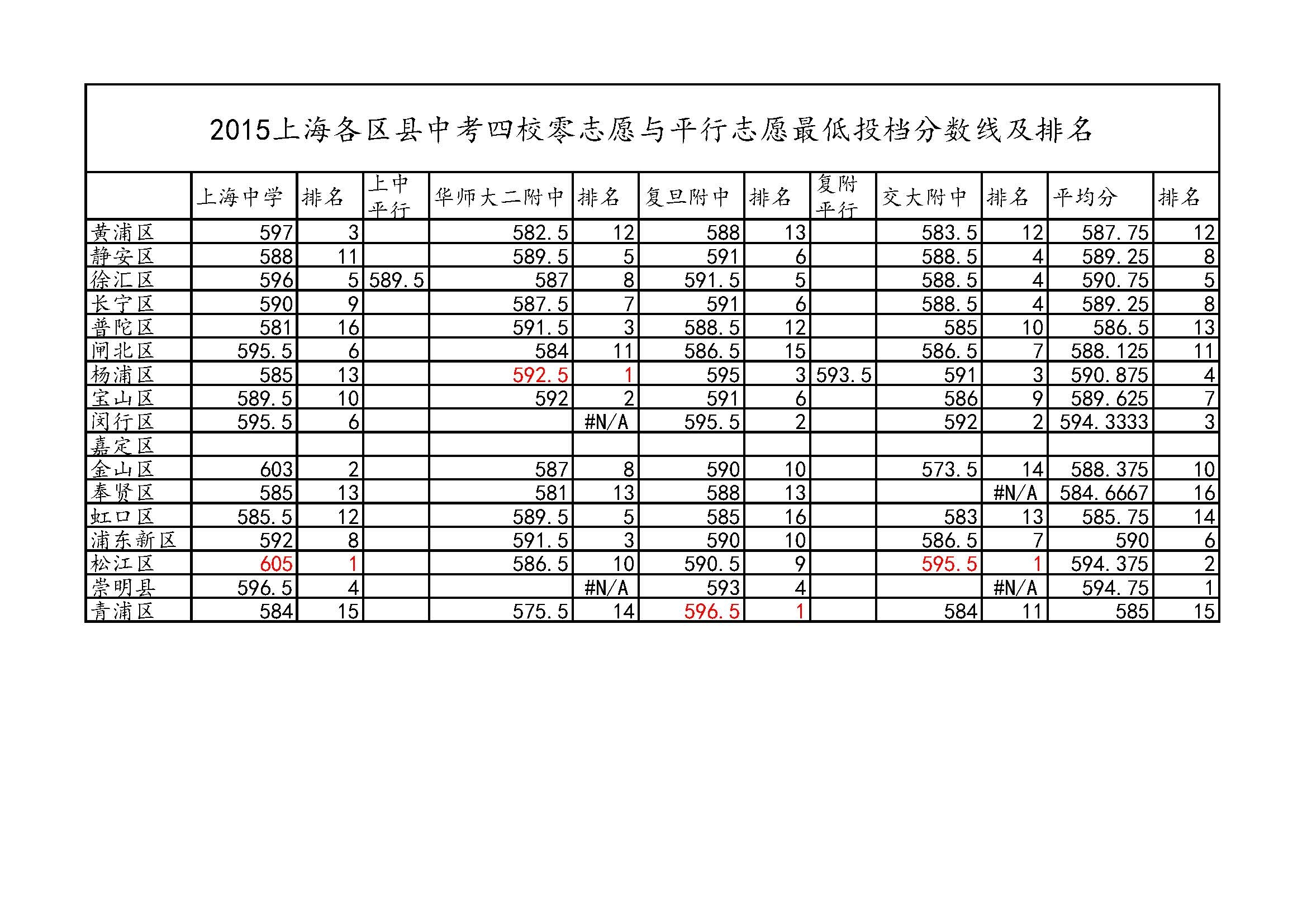 2015上海各区县中考四校零志愿与平行志愿最低投档分数线及排名

| | 上海中学 | 排名 | 上中平行 | 华师大二附中 | 排名 | 复旦附中 | 排名 | 复附平行 | 交大附中 | 排名 | 平均分 | 排名 |
|---|---|---|---|---|---|---|---|---|---|---|---|---|
| 黄浦区 | 597 | 3 | | 582.5 | 12 | 588 | 13 | | 583.5 | 12 | 587.75 | 12 |
| 静安区 | 588 | 11 | | 589.5 | 5 | 591 | 6 | | 588.5 | 4 | 589.25 | 8 |
| 徐汇区 | 596 | 5 | 589.5 | 587 | 8 | 591.5 | 5 | | 588.5 | 4 | 590.75 | 5 |
| 长宁区 | 590 | 9 | | 587.5 | 7 | 591 | 6 | | 588.5 | 4 | 589.25 | 8 |
| 普陀区 | 581 | 16 | | 591.5 | 3 | 588.5 | 12 | | 585 | 10 | 586.5 | 13 |
| 闸北区 | 595.5 | 6 | | 584 | 11 | 586.5 | 15 | | 586.5 | 7 | 588.125 | 11 |
| 杨浦区 | 585 | 13 | | 592.5 | 1 | 595 | 3 | 593.5 | 591 | 3 | 590.875 | 4 |
| 宝山区 | 589.5 | 10 | | 592 | 2 | 591 | 6 | | 586 | 9 | 589.625 | 7 |
| 闵行区 | 595.5 | 6 | | | #N/A | 595.5 | 2 | | 592 | 2 | 594.3333 | 3 |
| 嘉定区 | | | | | | | | | | | | |
| 金山区 | 603 | 2 | | 587 | 8 | 590 | 10 | | 573.5 | 14 | 588.375 | 10 |
| 奉贤区 | 585 | 13 | | 581 | 13 | 588 | 13 | | | #N/A | 584.6667 | 16 |
| 虹口区 | 585.5 | 12 | | 589.5 | 5 | 585 | 16 | | 583 | 13 | 585.75 | 14 |
| 浦东新区 | 592 | 8 | | 591.5 | 3 | 590 | 10 | | 586.5 | 7 | 590 | 6 |
| 松江区 | 605 | 1 | | 586.5 | 10 | 590.5 | 9 | | 595.5 | 1 | 594.375 | 2 |
| 崇明县 | 596.5 | 4 | | | #N/A | 593 | 4 | | | #N/A | 594.75 | 1 |
| 青浦区 | 584 | 15 | | 575.5 | 14 | 596.5 | 1 | | 584 | 11 | 585 | 15 |